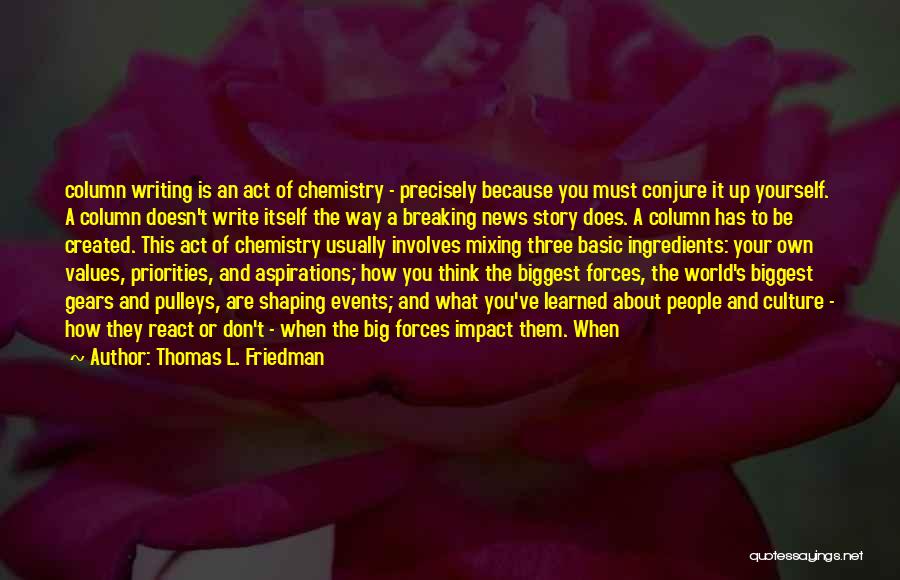 column writing is an act of chemistry - precisely because you must conjure it up yourself. A column doesn't write itself the way a breaking news story does. A column has to be created. This act of chemistry usually involves mixing three basic ingredients: your own values, priorities, and aspirations; how you think the biggest forces, the world's biggest gears and pulleys, are shaping events; and what you've learned about people and culture - how they react or don't - when the big forces impact them. When

~ Author: Thomas L. Friedman

quotessayings.net